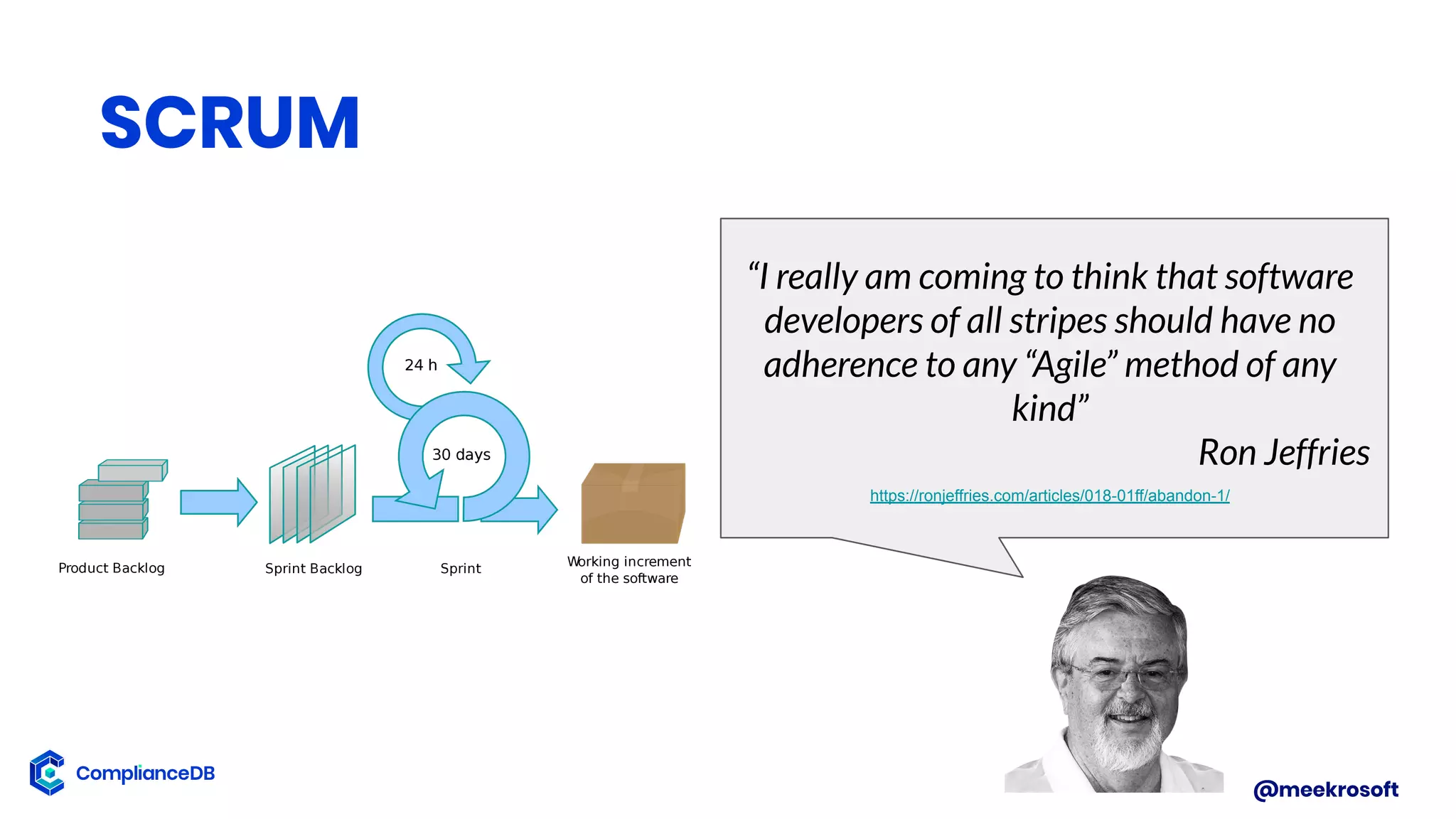 SCRUM

24 h

30 days

Product Backlog

Sprint Backlog

Sprint

Working increment of the software

“I really am coming to think that software developers of all stripes should have no adherence to any “Agile” method of any kind”

Ron Jeffries

https://ronjeffries.com/articles/018-01ff/abandon-1/

ComplianceDB

@meekrosoft